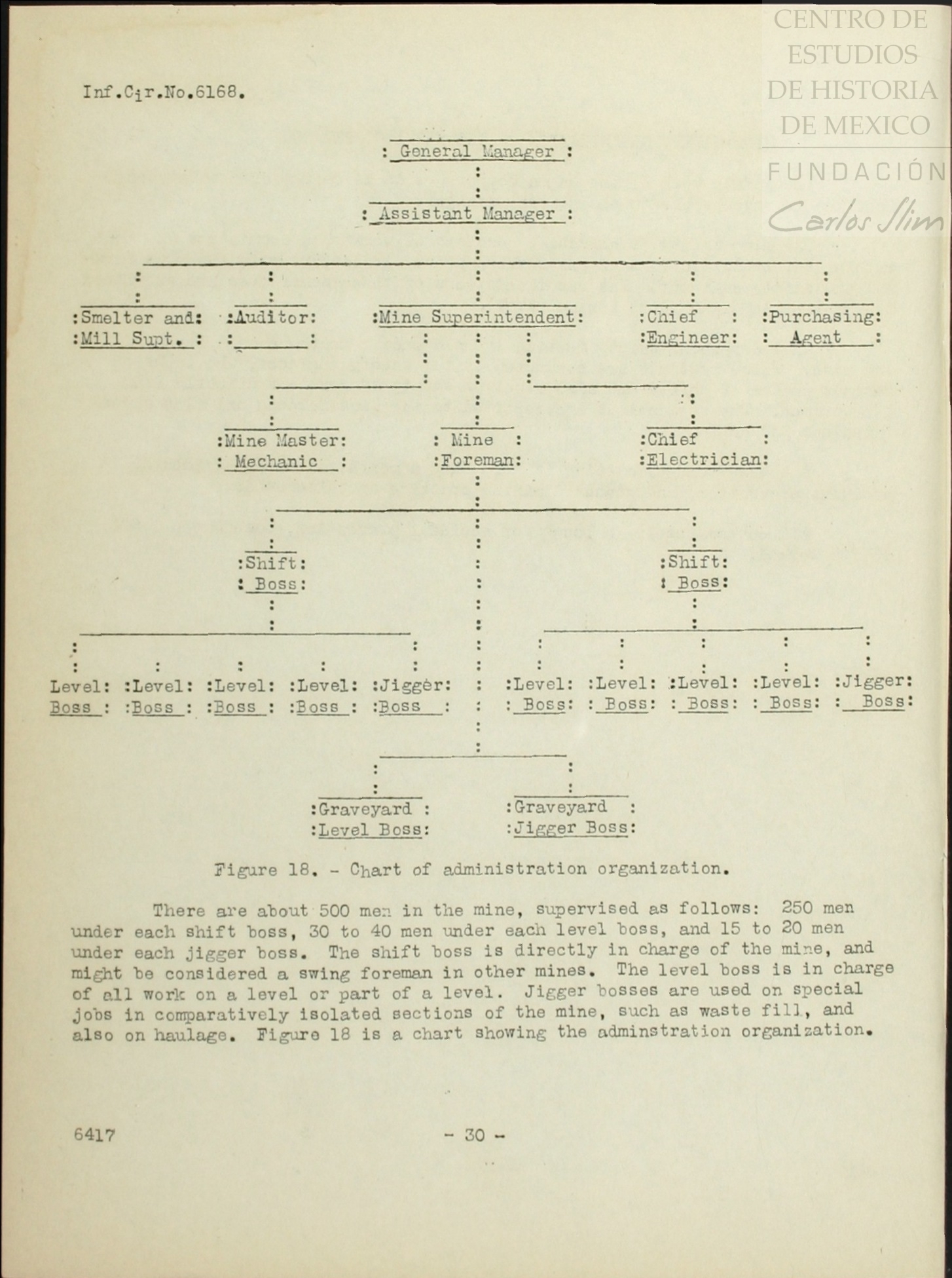 CENTRO DE ESTUDIOS DE HISTORIA DE MEXICO
FUNDACIÓN Carlos Slim

Inf.Cir.No.6168.

General Manager

Assistant Manager

Smelter and Mill Supt.

Auditor

Mine Superintendent

Chief Engineer

Purchasing Agent

Mine Master Mechanic

Mine Foreman

Chief Electrician

Shift Boss

Shift Boss

Level Boss

Level Boss

Level Boss

Level Boss

Jigger Boss

Level Boss

Level Boss

Level Boss

Level Boss

Jigger Boss

Graveyard Level Boss

Graveyard Jigger Boss

Figure 18. - Chart of administration organization.

There are about 500 men in the mine, supervised as follows: 250 men under each shift boss, 30 to 40 men under each level boss, and 15 to 20 men under each jigger boss. The shift boss is directly in charge of the mine, and might be considered a swing foreman in other mines. The level boss is in charge of all work on a level or part of a level. Jigger bosses are used on special jobs in comparatively isolated sections of the mine, such as waste fill, and also on haulage. Figure 18 is a chart showing the adminstration organization.

6417

- 30 -